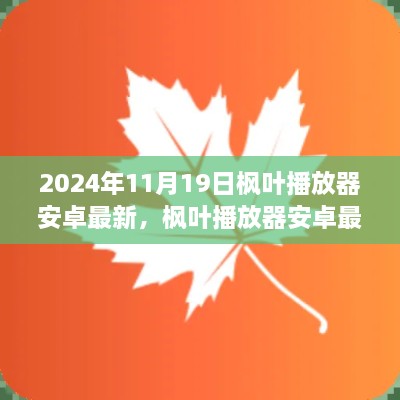 2024年11月19日枫叶播放器安卓最新，枫叶播放器安卓最